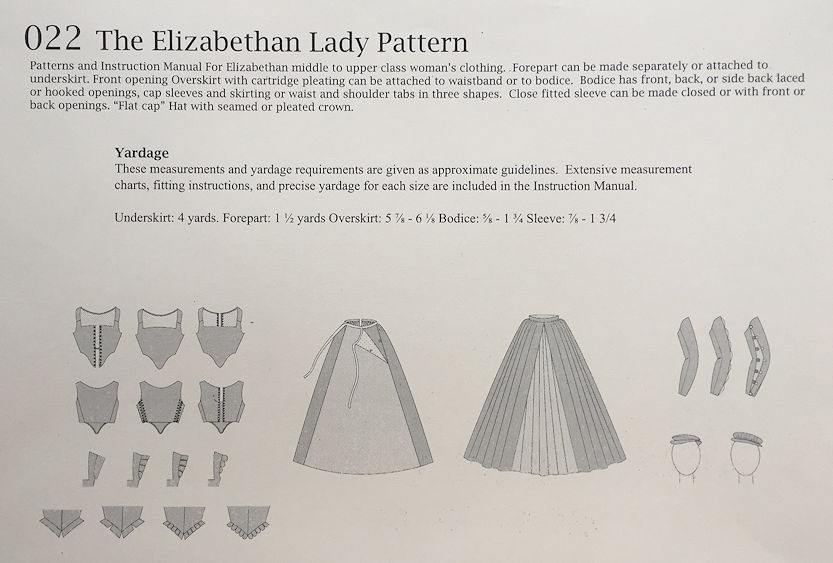 022 The Elizabethan Lady Pattern

Patterns and Instruction Manual For Elizabethan middle to upper class woman's clothing. Forepart can be made separately or attached to underskirt. Front opening Overskirt with cartridge pleating can be attached to waistband or to bodice. Bodice has front, back, or side back laced or hooked openings, cap sleeves and skirting or waist and shoulder tabs in three shapes. Close fitted sleeve can be made closed or with front or back openings. "Flat cap" Hat with seamed or pleated crown.

Yardage

These measurements and yardage requirements are given as approximate guidelines. Extensive measurement charts, fitting instructions, and precise yardage for each size are included in the Instruction Manual.

Underskirt: 4 yards. Forepart: 1 ½ yards Overskirt: 5 ⅞ - 6 ⅛ Bodice: ⅝ - 1 ¾ Sleeve: ⅞ - 1 3/4